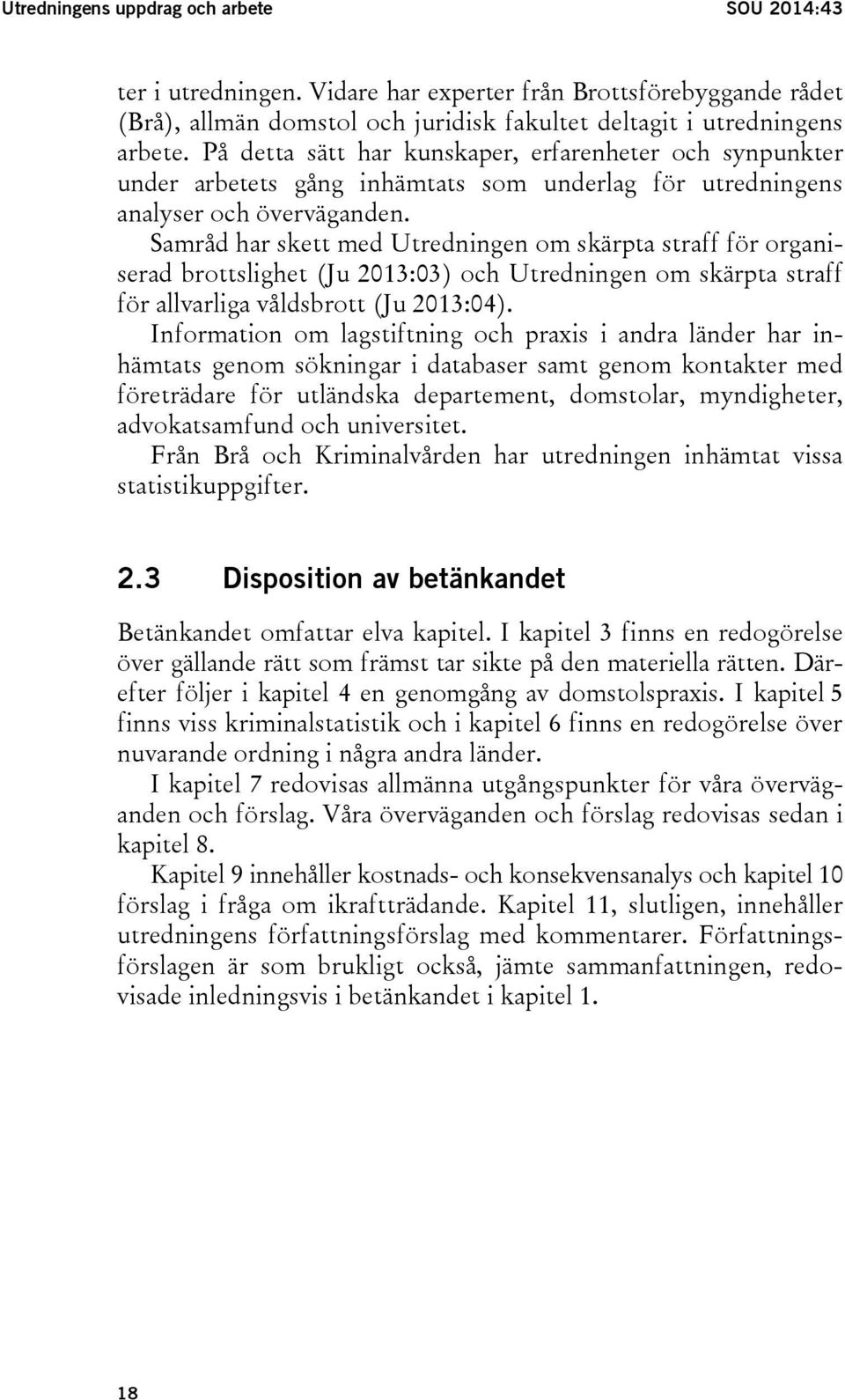 Utredningens uppdrag och arbete SOU 2014:43

ter i utredningen. Vidare har experter från Brottsförebyggande rådet (Brå), allmän domstol och juridisk fakultet deltagit i utredningens arbete. På detta sätt har kunskaper, erfarenheter och synpunkter under arbetets gång inhämtats som underlag för utredningens analyser och överväganden.

Samråd har skett med Utredningen om skärpta straff för organiserad brottslighet (Ju 2013:03) och Utredningen om skärpta straff för allvarliga våldsbrott (Ju 2013:04).

Information om lagstiftning och praxis i andra länder har inhämtats genom sökningar i databaser samt genom kontakter med företrädare för utländska departement, domstolar, myndigheter, advokatsamfund och universitet.

Från Brå och Kriminalvården har utredningen inhämtat vissa statistikuppgifter.

2.3 Disposition av betänkandet

Betänkandet omfattar elva kapitel. I kapitel 3 finns en redogörelse över gällande rätt som främst tar sikte på den materiella rätten. Därefter följer i kapitel 4 en genomgång av domstolspraxis. I kapitel 5 finns viss kriminalstatistik och i kapitel 6 finns en redogörelse över nuvarande ordning i några andra länder.

I kapitel 7 redovisas allmänna utgångspunkter för våra överväganden och förslag. Våra överväganden och förslag redovisas sedan i kapitel 8.

Kapitel 9 innehåller kostnads- och konsekvensanalys och kapitel 10 förslag i fråga om ikraftträdande. Kapitel 11, slutligen, innehåller utredningens författningsförslag med kommentarer. Författningsförslagen är som brukligt också, jämte sammanfattningen, redovisade inledningsvis i betänkandet i kapitel 1.

18